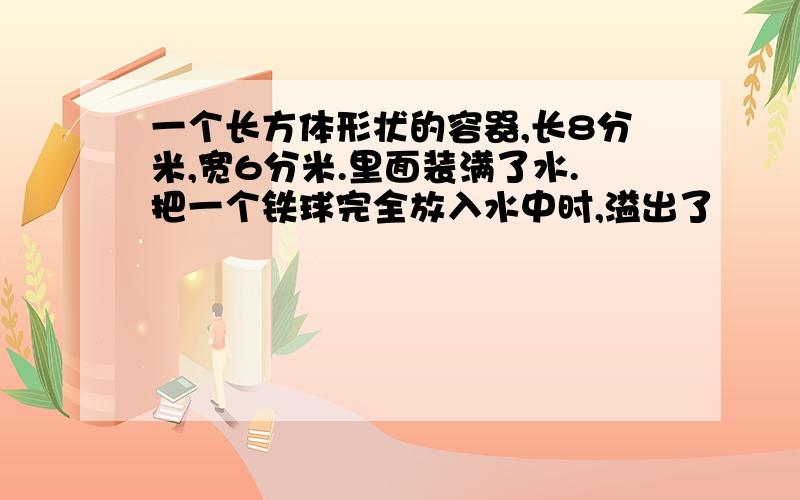 一个长方体形状的容器,长8分米,宽6分米.里面装满了水.把一个铁球完全放入水中时,溢出了